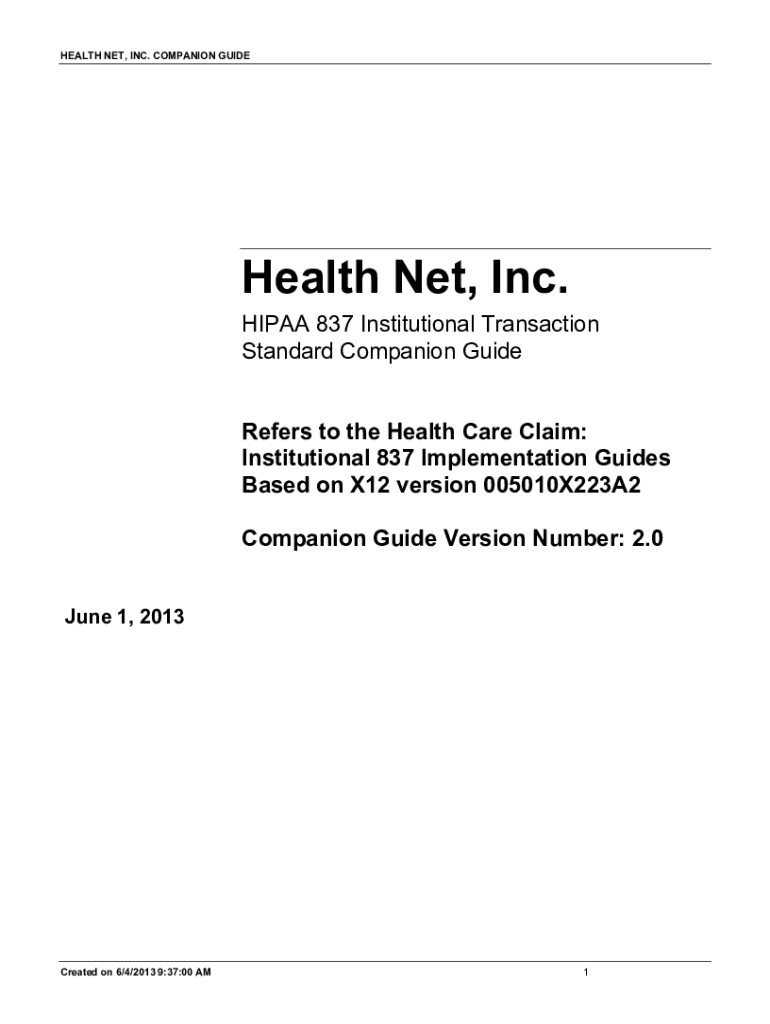 HEALTH NET, INC. COMPANION GUIDE

Health Net, Inc.

HIPAA 837 Institutional Transaction Standard Companion Guide

Refers to the Health Care Claim: Institutional 837 Implementation Guides Based on X12 version 005010X223A2

Companion Guide Version Number: 2.0

June 1, 2013

Created on 6/4/2013 9:37:00 AM

1